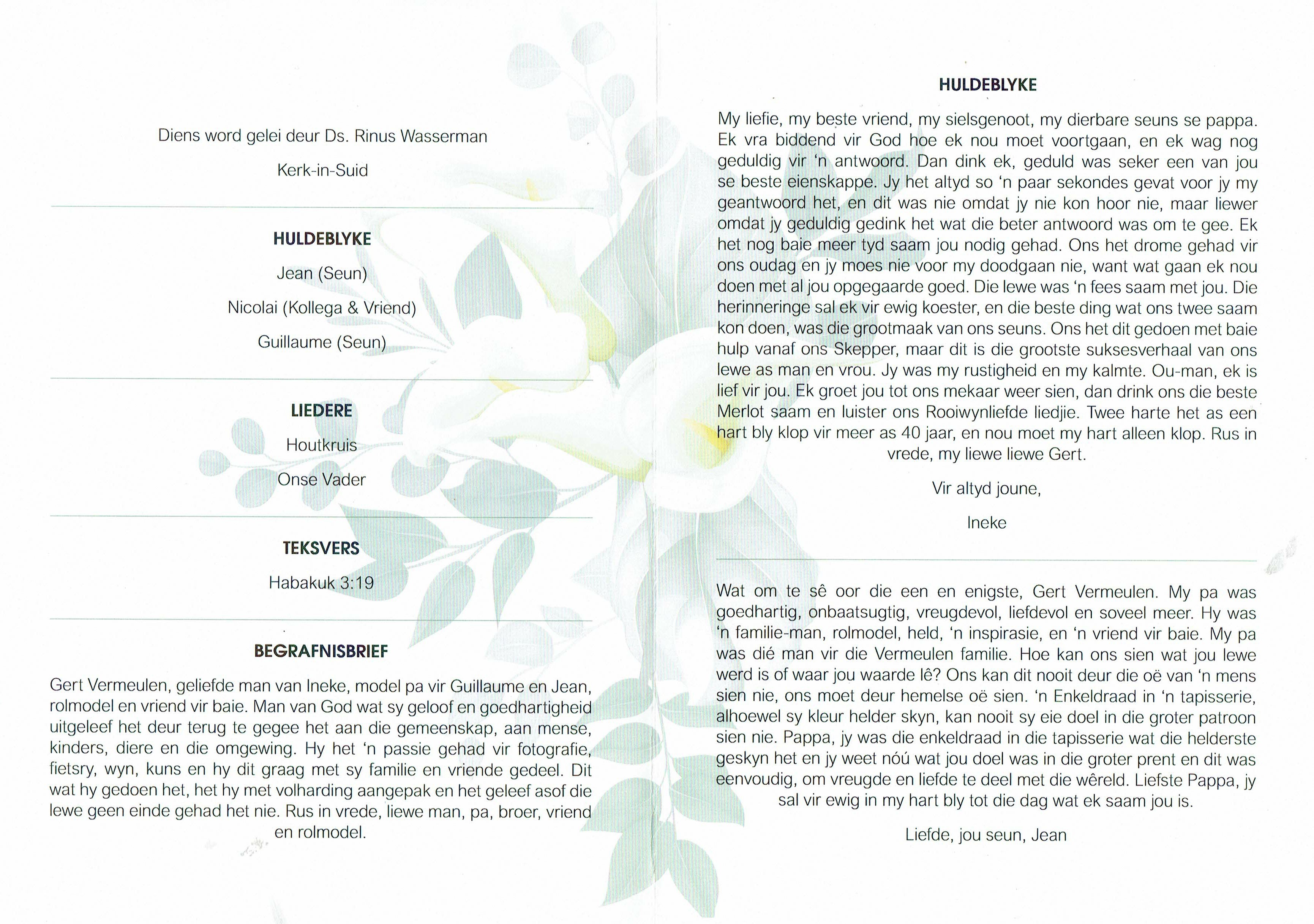 Diens word gelei deur Ds. Rinus Wasserman

Kerk-in-Suid

HULDEBLYKE

Jean (Seun)

Nicolai (Kollega & Vriend)

Guillaume (Seun)

LIEDERE

Houtkruis

Onse Vader

TEKSVERS

Habakuk 3:19

BEGRAFNISBRIEF

Gert Vermeulen, geliefde man van Ineke, model pa vir Guillaume en Jean, rolmodel en vriend vir baie. Man van God wat sy geloof en goedhartigheid uitgeleef het deur terug te gegee het aan die gemeenskap, aan mense, kinders, diere en die omgewing. Hy het 'n passie gehad vir fotografie, fietsry, wyn, kuns en hy dit graag met sy familie en vriende gedeel. Dit wat hy gedoen het, het hy met volharding aangepak en het geleef asof die lewe geen einde gehad het nie. Rus in vrede, liewe man, pa, broer, vriend en rolmodel.

HULDEBLYKE

My liefie, my beste vriend, my sielsgenoot, my dierbare seuns se pappa. Ek vra biddend vir God hoe ek nou moet voortgaan, en ek wag nog geduldig vir 'n antwoord. Dan dink ek, geduld was seker een van jou se beste eienskappe. Jy het altyd so 'n paar sekondes gevat voor jy my geantwoord het, en dit was nie omdat jy nie kon hoor nie, maar liewer omdat jy geduldig gedink het wat die beter antwoord was om te gee. Ek het nog baie meer tyd saam jou nodig gehad. Ons het drome gehad vir ons oudag en jy moes nie voor my doodgaan nie, want wat gaan ek nou doen met al jou opgegaarde goed. Die lewe was 'n fees saam met jou. Die herinneringe sal ek vir ewig koester, en die beste ding wat ons twee saam kon doen, was die grootmaak van ons seuns. Ons het dit gedoen met baie hulp vanaf ons Skepper, maar dit is die grootste suksesverhaal van ons lewe as man en vrou. Jy was my rustigheid en my kalmte. Ou-man, ek is lief vir jou. Ek groet jou tot ons mekaar weer sien, dan drink ons die beste Merlot saam en luister ons Rooiwynliefde liedjie. Twee harte het as een hart bly klop vir meer as 40 jaar, en nou moet my hart alleen klop. Rus in vrede, my liewe liewe Gert.

Vir altyd joune,

Ineke

Wat om te sê oor die een en enigste, Gert Vermeulen. My pa was goedhartig, onbaatsugtig, vreugdevol, liefdevol en soveel meer. Hy was 'n familie-man, rolmodel, held, 'n inspirasie, en 'n vriend vir baie. My pa was dié man vir die Vermeulen familie. Hoe kan ons sien wat jou lewe werd is of waar jou waarde lê? Ons kan dit nooit deur die oë van 'n mens sien nie, ons moet deur hemelse oë sien. 'n Enkeldraad in 'n tapisserie, alhoewel sy kleur helder skyn, kan nooit sy eie doel in die groter patroon sien nie. Pappa, jy was die enkeldraad in die tapisserie wat die helderste geskyn het en jy weet nóú wat jou doel was in die groter prent en dit was eenvoudig, om vreugde en liefde te deel met die wêreld. Liefste Pappa, jy sal vir ewig in my hart bly tot die dag wat ek saam jou is.

Liefde, jou seun, Jean